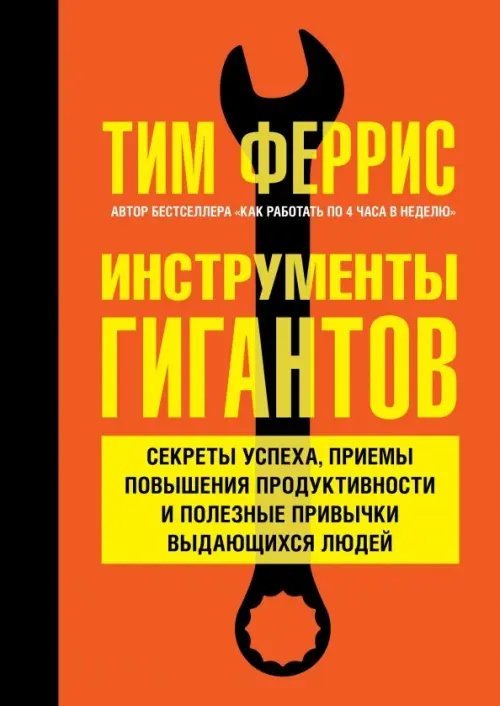 ТИМ ФЕРРИС

АВТОР БЕСТСЕЛЛЕРА «КАК РАБОТАТЬ ПО 4 ЧАСА В НЕДЕЛЮ»

ИНСТРУМЕНТЫ ГИГАНТОВ

СЕКРЕТЫ УСПЕХА, ПРИЕМЫ ПОВЫШЕНИЯ ПРОДУКТИВНОСТИ И ПОЛЕЗНЫЕ ПРИВЫЧКИ ВЫДАЮЩИХСЯ ЛЮДЕЙ